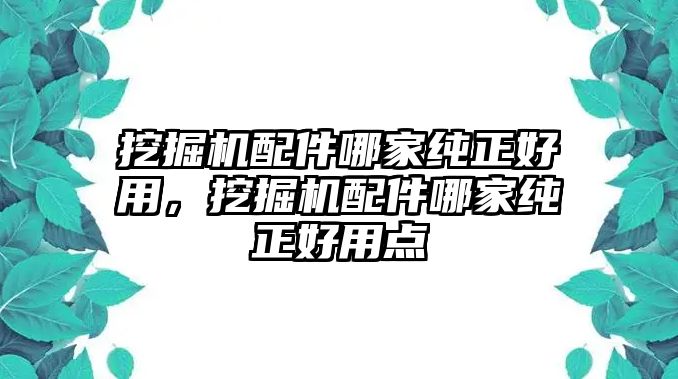 挖掘机配件哪家纯正好用，挖掘机配件哪家纯正好用点